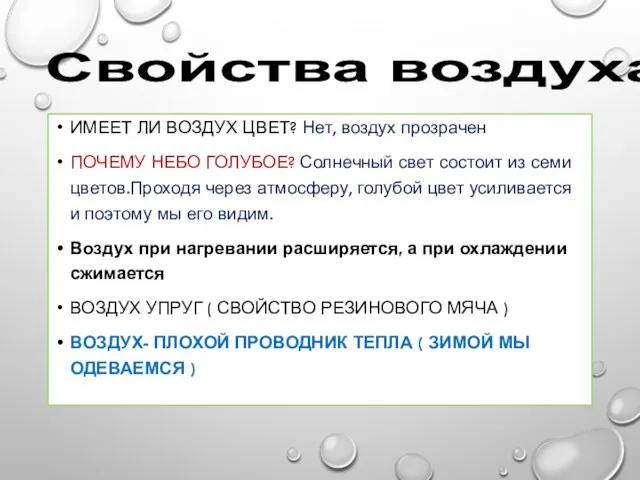 Свойства воздуха

• ИМЕЕТ ЛИ ВОЗДУХ ЦВЕТ? Нет, воздух прозрачен

• ПОЧЕМУ НЕБО ГОЛУБОЕ? Солнечный свет состоит из семи цветов.Проходя через атмосферу, голубой цвет усиливается и поэтому мы его видим.

• Воздух при нагревании расширяется, а при охлаждении сжимается

• ВОЗДУХ УПРУГ ( СВОЙСТВО РЕЗИНОВОГО МЯЧА )

• ВОЗДУХ- ПЛОХОЙ ПРОВОДНИК ТЕПЛА ( ЗИМОЙ МЫ ОДЕВАЕМСЯ )